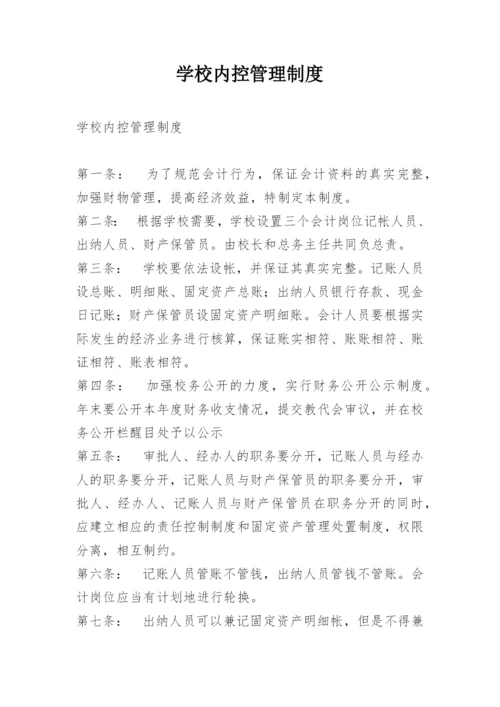 学校内控管理制度

学校内控管理制度

第一条： 为了规范会计行为，保证会计资料的真实完整，加强财物管理，提高经济效益，特制定本制度。

第二条： 根据学校需要，学校设置三个会计岗位记帐人员、出纳人员、财产保管员。由校长和总务主任共同负总责。

第三条： 学校要依法设帐，并保证其真实完整。记账人员设总账、明细账、固定资产总账；出纳人员银行存款、现金日记账；财产保管员设固定资产明细账。会计人员要根据实际发生的经济业务进行核算，保证账实相符、账账相符、账证相符、账表相符。

第四条： 加强校务公开的力度，实行财务公开公示制度。年末要公开本年度财务收支情况，提交教代会审议，并在校务公开栏醒目处予以公示

第五条： 审批人、经办人的职务要分开，记账人员与经办人的职务要分开，记账人员与财产保管员的职务要分开，审批人、经办人、记账人员与财产保管员在职务分开的同时，应建立相应的责任控制制度和固定资产管理处置制度，权限分离，相互制约。

第六条： 记账人员管账不管钱，出纳人员管钱不管账。会计岗位应当有计划地进行轮换。

第七条： 出纳人员可以兼记固定资产明细帐，但是不得兼